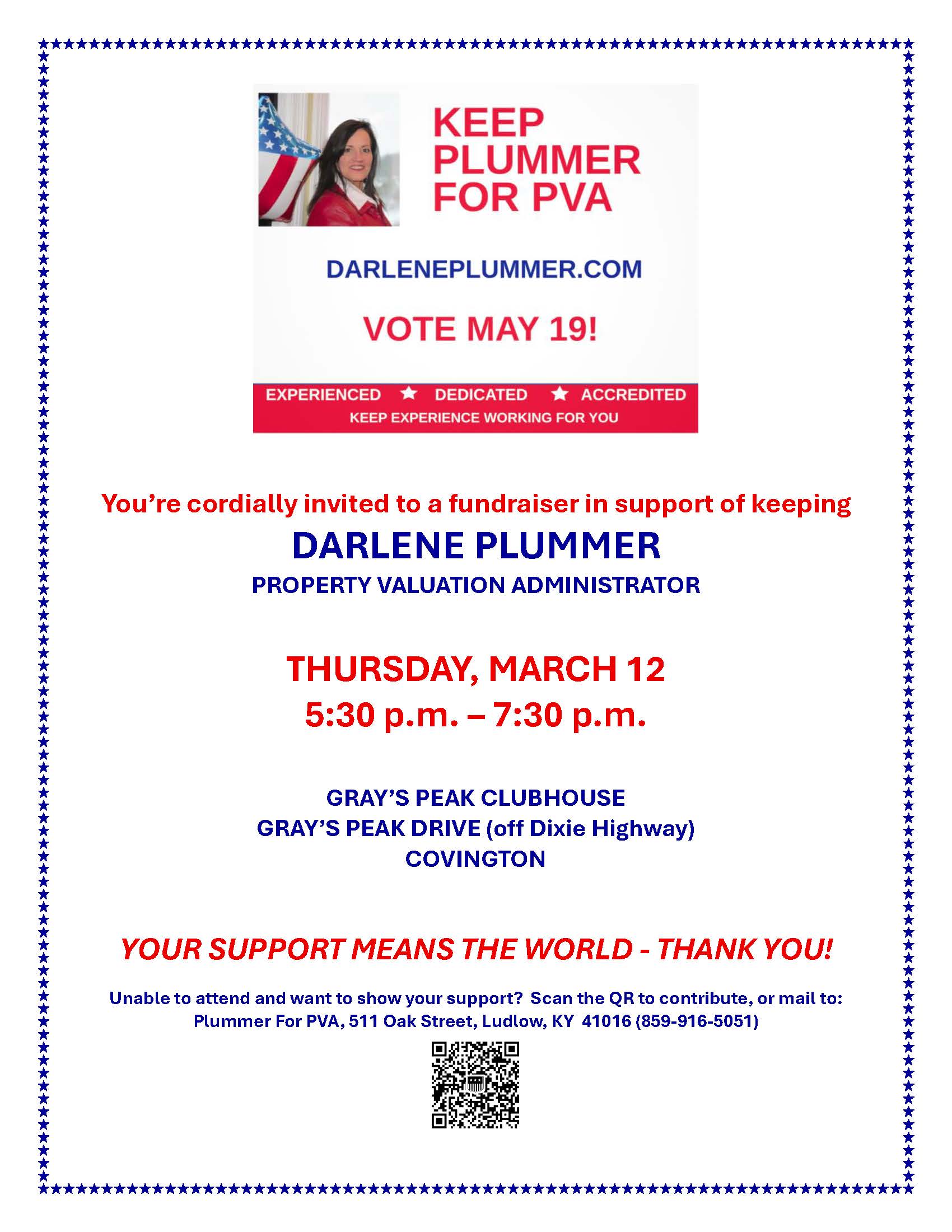 KEEP PLUMMER FOR PVA

DARLENEPLUMMER.COM

VOTE MAY 19!

EXPERIENCED ★ DEDICATED ★ ACCREDITED
KEEP EXPERIENCE WORKING FOR YOU

You're cordially invited to a fundraiser in support of keeping

DARLENE PLUMMER
PROPERTY VALUATION ADMINISTRATOR

THURSDAY, MARCH 12
5:30 p.m. – 7:30 p.m.

GRAY'S PEAK CLUBHOUSE
GRAY'S PEAK DRIVE (off Dixie Highway)
COVINGTON

YOUR SUPPORT MEANS THE WORLD - THANK YOU!

Unable to attend and want to show your support? Scan the QR to contribute, or mail to:
Plummer For PVA, 511 Oak Street, Ludlow, KY 41016 (859-916-5051)